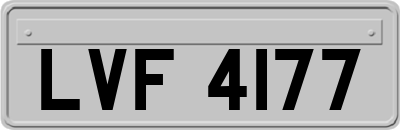 LVF 4177